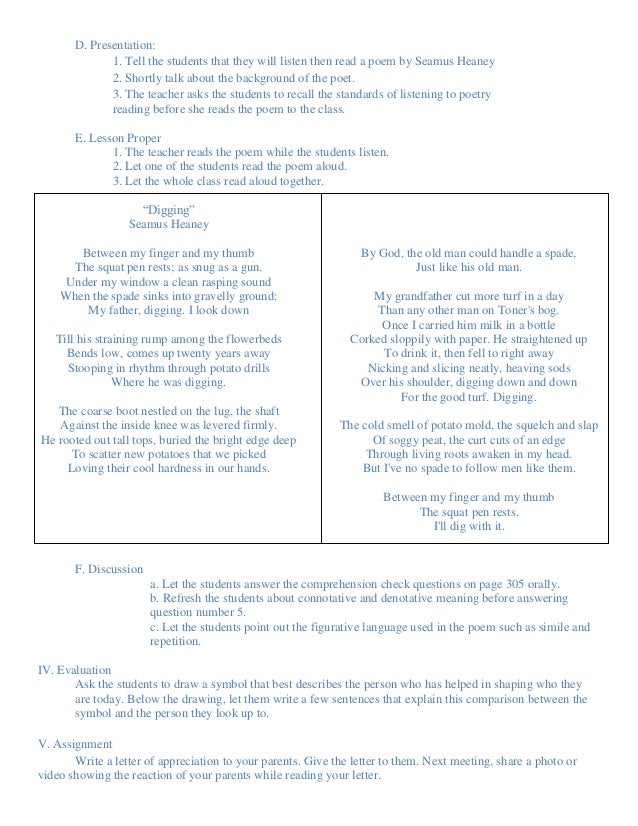 D. Presentation:

1. Tell the students that they will listen then read a poem by Seamus Heaney
2. Shortly talk about the background of the poet.
3. The teacher asks the students to recall the standards of listening to poetry reading before she reads the poem to the class.

E. Lesson Proper

1. The teacher reads the poem while the students listen.
2. Let one of the students read the poem aloud.
3. Let the whole class read aloud together.

"Digging"
Seamus Heaney

Between my finger and my thumb
The squat pen rests; as snug as a gun.
Under my window a clean rasping sound
When the spade sinks into gravelly ground:
My father, digging. I look down

Till his straining rump among the flowerbeds
Bends low, comes up twenty years away
Stooping in rhythm through potato drills
Where he was digging.

The coarse boot nestled on the lug, the shaft
Against the inside knee was levered firmly.
He rooted out tall tops, buried the bright edge deep
To scatter new potatoes that we picked
Loving their cool hardness in our hands.

By God, the old man could handle a spade,
Just like his old man.

My grandfather cut more turf in a day
Than any other man on Toner's bog.
Once I carried him milk in a bottle
Corked sloppily with paper. He straightened up
To drink it, then fell to right away
Nicking and slicing neatly, heaving sods
Over his shoulder, digging down and down
For the good turf. Digging.

The cold smell of potato mold, the squelch and slap
Of soggy peat, the curt cuts of an edge
Through living roots awaken in my head.
But I've no spade to follow men like them.

Between my finger and my thumb
The squat pen rests.
I'll dig with it.

F. Discussion

a. Let the students answer the comprehension check questions on page 305 orally.
b. Refresh the students about connotative and denotative meaning before answering question number 5.
c. Let the students point out the figurative language used in the poem such as simile and repetition.

IV. Evaluation

Ask the students to draw a symbol that best describes the person who has helped in shaping who they are today. Below the drawing, let them write a few sentences that explain this comparison between the symbol and the person they look up to.

V. Assignment

Write a letter of appreciation to your parents. Give the letter to them. Next meeting, share a photo or video showing the reaction of your parents while reading your letter.